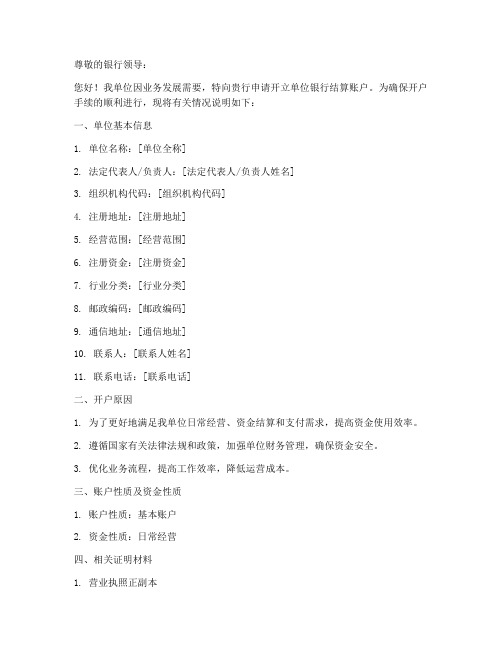 尊敬的银行领导：

您好！我单位因业务发展需要，特向贵行申请开立单位银行结算账户。为确保开户手续的顺利进行，现将有关情况说明如下：

一、单位基本信息

1. 单位名称：[单位全称]

2. 法定代表人/负责人：[法定代表人/负责人姓名]

3. 组织机构代码：[组织机构代码]

4. 注册地址：[注册地址]

5. 经营范围：[经营范围]

6. 注册资金：[注册资金]

7. 行业分类：[行业分类]

8. 邮政编码：[邮政编码]

9. 通信地址：[通信地址]

10. 联系人：[联系人姓名]

11. 联系电话：[联系电话]

二、开户原因

1. 为了更好地满足我单位日常经营、资金结算和支付需求，提高资金使用效率。

2. 遵循国家有关法律法规和政策，加强单位财务管理，确保资金安全。

3. 优化业务流程，提高工作效率，降低运营成本。

三、账户性质及资金性质

1. 账户性质：基本账户

2. 资金性质：日常经营

四、相关证明材料

1. 营业执照正副本